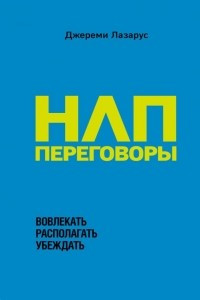 Джереми Лазарус

НЛП
ПЕРЕГОВОРЫ

ВОВЛЕКАТЬ
РАСПОЛАГАТЬ
УБЕЖДАТЬ